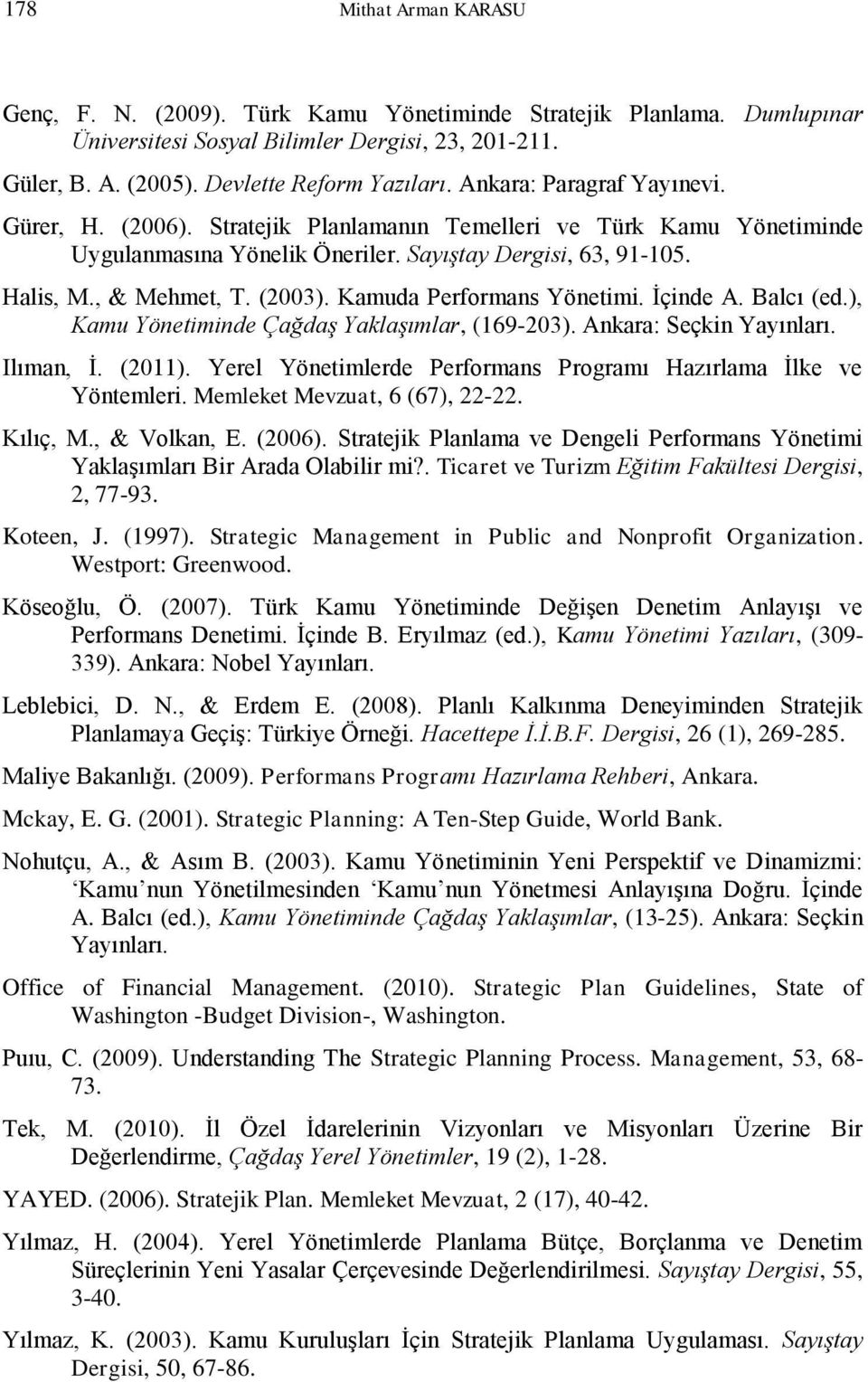 178 Mithat Arman KARASU

Genç, F. N. (2009). Türk Kamu Yönetiminde Stratejik Planlama. Dumlupınar Üniversitesi Sosyal Bilimler Dergisi, 23, 201-211.

Güler, B. A. (2005). Devlette Reform Yazıları. Ankara: Paragraf Yayınevi.

Gürer, H. (2006). Stratejik Planlamanın Temelleri ve Türk Kamu Yönetiminde Uygulanmasına Yönelik Öneriler. Sayıştay Dergisi, 63, 91-105.

Halis, M., & Mehmet, T. (2003). Kamuda Performans Yönetimi. İçinde A. Balcı (ed.), Kamu Yönetiminde Çağdaş Yaklaşımlar, (169-203). Ankara: Seçkin Yayınları.

Ilıman, İ. (2011). Yerel Yönetimlerde Performans Programı Hazırlama İlke ve Yöntemleri. Memleket Mevzuat, 6 (67), 22-22.

Kılıç, M., & Volkan, E. (2006). Stratejik Planlama ve Dengeli Performans Yönetimi Yaklaşımları Bir Arada Olabilir mi?. Ticaret ve Turizm Eğitim Fakültesi Dergisi, 2, 77-93.

Koteen, J. (1997). Strategic Management in Public and Nonprofit Organization. Westport: Greenwood.

Köseoğlu, Ö. (2007). Türk Kamu Yönetiminde Değişen Denetim Anlayışı ve Performans Denetimi. İçinde B. Eryılmaz (ed.), Kamu Yönetimi Yazıları, (309-339). Ankara: Nobel Yayınları.

Leblebici, D. N., & Erdem E. (2008). Planlı Kalkınma Deneyiminden Stratejik Planlamaya Geçiş: Türkiye Örneği. Hacettepe İ.İ.B.F. Dergisi, 26 (1), 269-285.

Maliye Bakanlığı. (2009). Performans Programı Hazırlama Rehberi, Ankara.

Mckay, E. G. (2001). Strategic Planning: A Ten-Step Guide, World Bank.

Nohutçu, A., & Asım B. (2003). Kamu Yönetiminin Yeni Perspektif ve Dinamizmi: 'Kamu'nun Yönetilmesinden 'Kamu'nun Yönetmesi Anlayışına Doğru. İçinde A. Balcı (ed.), Kamu Yönetiminde Çağdaş Yaklaşımlar, (13-25). Ankara: Seçkin Yayınları.

Office of Financial Management. (2010). Strategic Plan Guidelines, State of Washington -Budget Division-, Washington.

Puıu, C. (2009). Understanding The Strategic Planning Process. Management, 53, 68-73.

Tek, M. (2010). İl Özel İdarelerinin Vizyonları ve Misyonları Üzerine Bir Değerlendirme, Çağdaş Yerel Yönetimler, 19 (2), 1-28.

YAYED. (2006). Stratejik Plan. Memleket Mevzuat, 2 (17), 40-42.

Yılmaz, H. (2004). Yerel Yönetimlerde Planlama Bütçe, Borçlanma ve Denetim Süreçlerinin Yeni Yasalar Çerçevesinde Değerlendirilmesi. Sayıştay Dergisi, 55, 3-40.

Yılmaz, K. (2003). Kamu Kuruluşları İçin Stratejik Planlama Uygulaması. Sayıştay Dergisi, 50, 67-86.